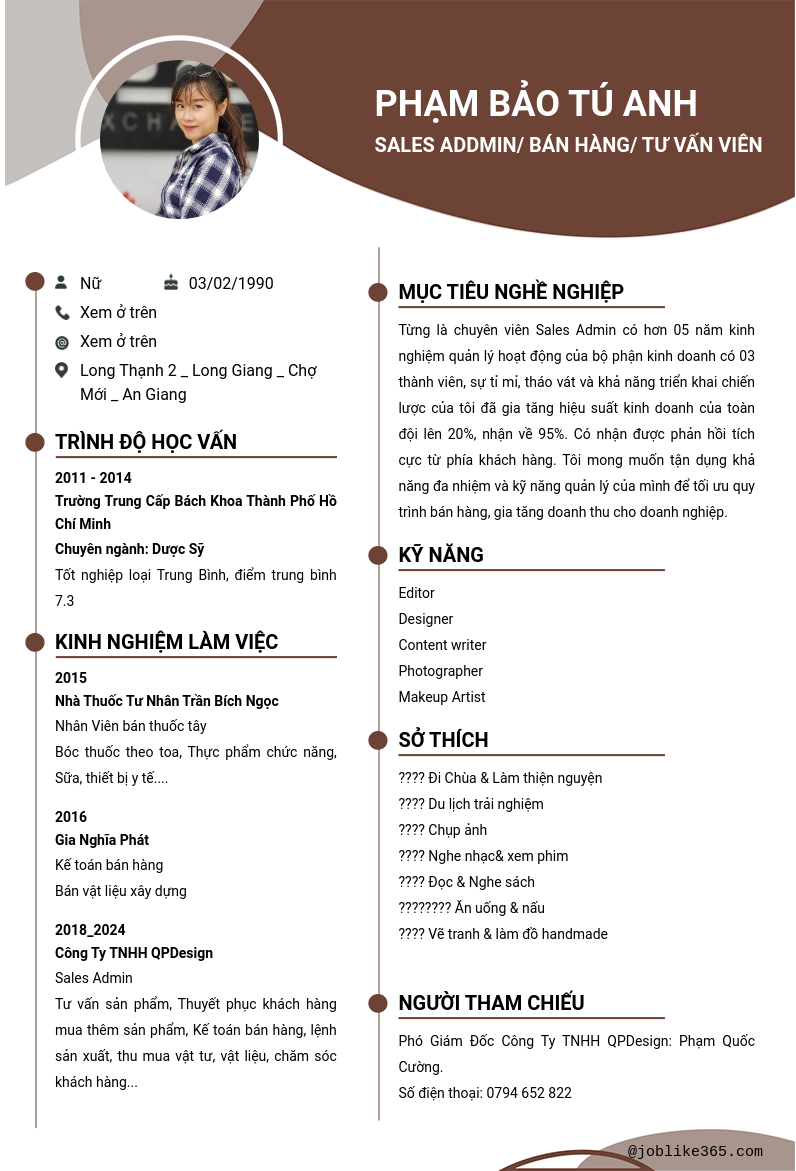 PHẠM BẢO TÚ ANH

SALES ADDMIN/ BÁN HÀNG/ TƯ VẤN VIÊN

Nữ

03/02/1990

Xem ở trên

Xem ở trên

Long Thạnh 2 _ Long Giang _ Chợ Mới _ An Giang

TRÌNH ĐỘ HỌC VẤN

2011 - 2014

Trường Trung Cấp Bách Khoa Thành Phố Hồ Chí Minh

Chuyên ngành: Dược Sỹ

Tốt nghiệp loại Trung Bình, điểm trung bình 7.3

KINH NGHIỆM LÀM VIỆC

2015

Nhà Thuốc Tư Nhân Trần Bích Ngọc

Nhân Viên bán thuốc tây

Bóc thuốc theo toa, Thực phẩm chức năng, Sữa, thiết bị y tế....

2016

Gia Nghĩa Phát

Kế toán bán hàng

Bán vật liệu xây dựng

2018_2024

Công Ty TNHH QPDesign

Sales Admin

Tư vấn sản phẩm, Thuyết phục khách hàng mua thêm sản phẩm, Kế toán bán hàng, lệnh sản xuất, thu mua vật tư, vật liệu, chăm sóc khách hàng...

MỤC TIÊU NGHỀ NGHIỆP

Từng là chuyên viên Sales Admin có hơn 05 năm kinh nghiệm quản lý hoạt động của bộ phận kinh doanh có 03 thành viên, sự tỉ mỉ, tháo vát và khả năng triển khai chiến lược của tôi đã gia tăng hiệu suất kinh doanh của toàn đội lên 20%, nhận về 95%. Có nhận được phản hồi tích cực từ phía khách hàng. Tôi mong muốn tận dụng khả năng đa nhiệm và kỹ năng quản lý của mình để tối ưu quy trình bán hàng, gia tăng doanh thu cho doanh nghiệp.

KỸ NĂNG

Editor

Designer

Content writer

Photographer

Makeup Artist

SỞ THÍCH

???? Đi Chùa & Làm thiện nguyện

???? Du lịch trải nghiệm

???? Chụp ảnh

???? Nghe nhạc& xem phim

???? Đọc & Nghe sách

???????? Ăn uống & nấu

???? Vẽ tranh & làm đồ handmade

NGƯỜI THAM CHIẾU

Phó Giám Đốc Công Ty TNHH QPDesign: Phạm Quốc Cường.

Số điện thoại: 0794 652 822

@joblike365.com